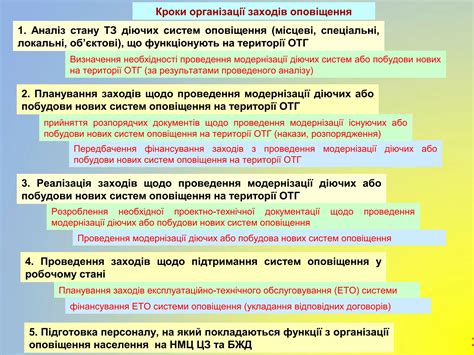 Кроки організації заходів оповіщення

1. Аналіз стану ТЗ діючих систем оповіщення (місцеві, спеціальні, локальні, об'єктові), що функціонують на території ОТГ

Визначення необхідності проведення модернізації діючих систем або побудови нових на території ОТГ (за результатами проведеного аналізу)

2. Планування заходів щодо проведення модернізації діючих або побудови нових систем оповіщення на території ОТГ

прийняття розпорядчих документів щодо проведення модернізації існуючих або побудови нових систем оповіщення на території ОТГ (накази, розпорядження)

Передбачення фінансування заходів з проведення модернізації діючих або побудови нових систем оповіщення на території ОТГ

3. Реалізація заходів щодо проведення модернізації діючих або побудови нових систем оповіщення на території ОТГ

Розроблення необхідної проектно-технічної документації щодо проведення модернізації діючих або побудови нових систем оповіщення

Проведення модернізації діючих або побудова нових систем оповіщення

4. Проведення заходів щодо підтримання систем оповіщення у робочому стані

Планування заходів експлуатаційно-технічного обслуговування (ЕТО) системи

фінансування ЕТО системи оповіщення (укладання відповідних договорів)

5. Підготовка персоналу, на який покладаються функції з організації оповіщення населення на НМЦ ЦЗ та БЖД